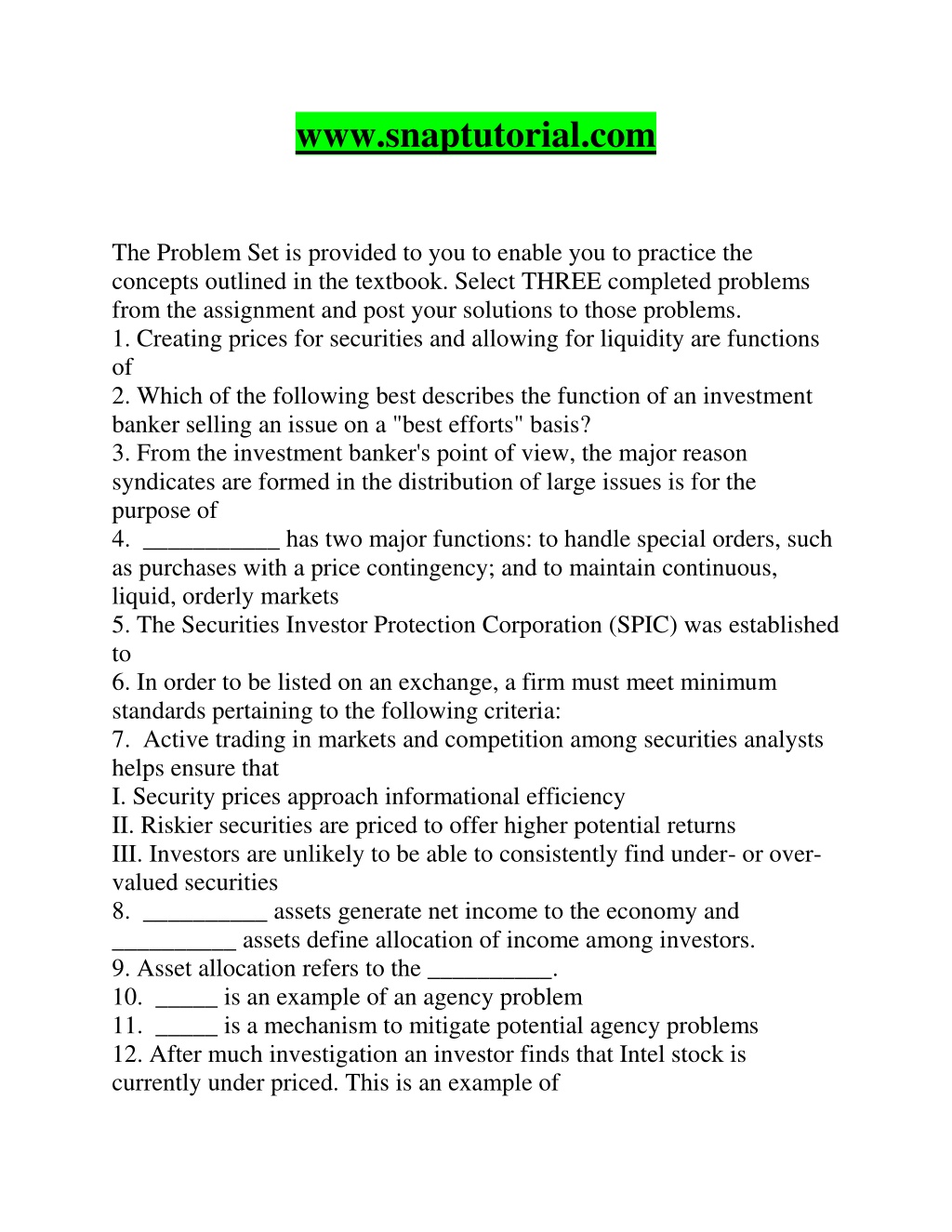 www.snaptutorial.com

The Problem Set is provided to you to enable you to practice the concepts outlined in the textbook. Select THREE completed problems from the assignment and post your solutions to those problems.
1. Creating prices for securities and allowing for liquidity are functions of
2. Which of the following best describes the function of an investment banker selling an issue on a "best efforts" basis?
3. From the investment banker's point of view, the major reason syndicates are formed in the distribution of large issues is for the purpose of
4. ___________ has two major functions: to handle special orders, such as purchases with a price contingency; and to maintain continuous, liquid, orderly markets
5. The Securities Investor Protection Corporation (SPIC) was established to
6. In order to be listed on an exchange, a firm must meet minimum standards pertaining to the following criteria:
7. Active trading in markets and competition among securities analysts helps ensure that
I. Security prices approach informational efficiency
II. Riskier securities are priced to offer higher potential returns
III. Investors are unlikely to be able to consistently find under- or over-valued securities
8. __________ assets generate net income to the economy and __________ assets define allocation of income among investors.
9. Asset allocation refers to the __________.
10. _____ is an example of an agency problem
11. _____ is a mechanism to mitigate potential agency problems
12. After much investigation an investor finds that Intel stock is currently under priced. This is an example of